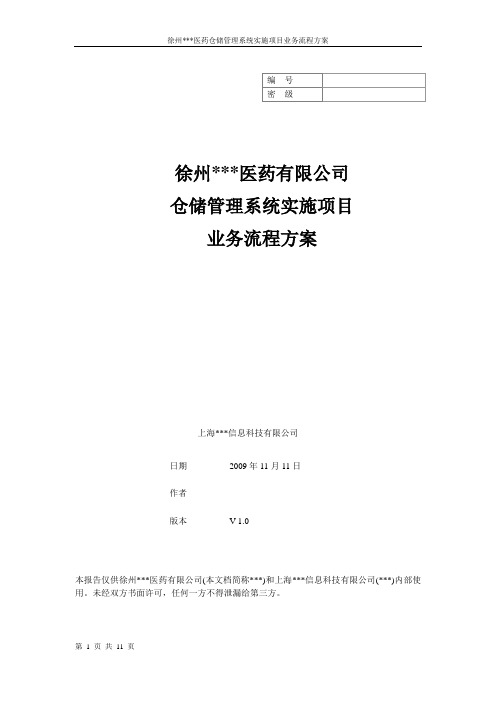 徐州***医药仓储管理系统实施项目业务流程方案

| 编　号 |  |
|---|---|
| 密　级 |  |

徐州***医药有限公司
仓储管理系统实施项目
业务流程方案

上海***信息科技有限公司

日期　　2009 年 11 月 11 日

作者

版本　　V 1.0

本报告仅供徐州***医药有限公司(本文档简称***)和上海***信息科技有限公司(***)内部使用。未经双方书面许可，任何一方不得泄漏给第三方。

第 1 页 共 11 页